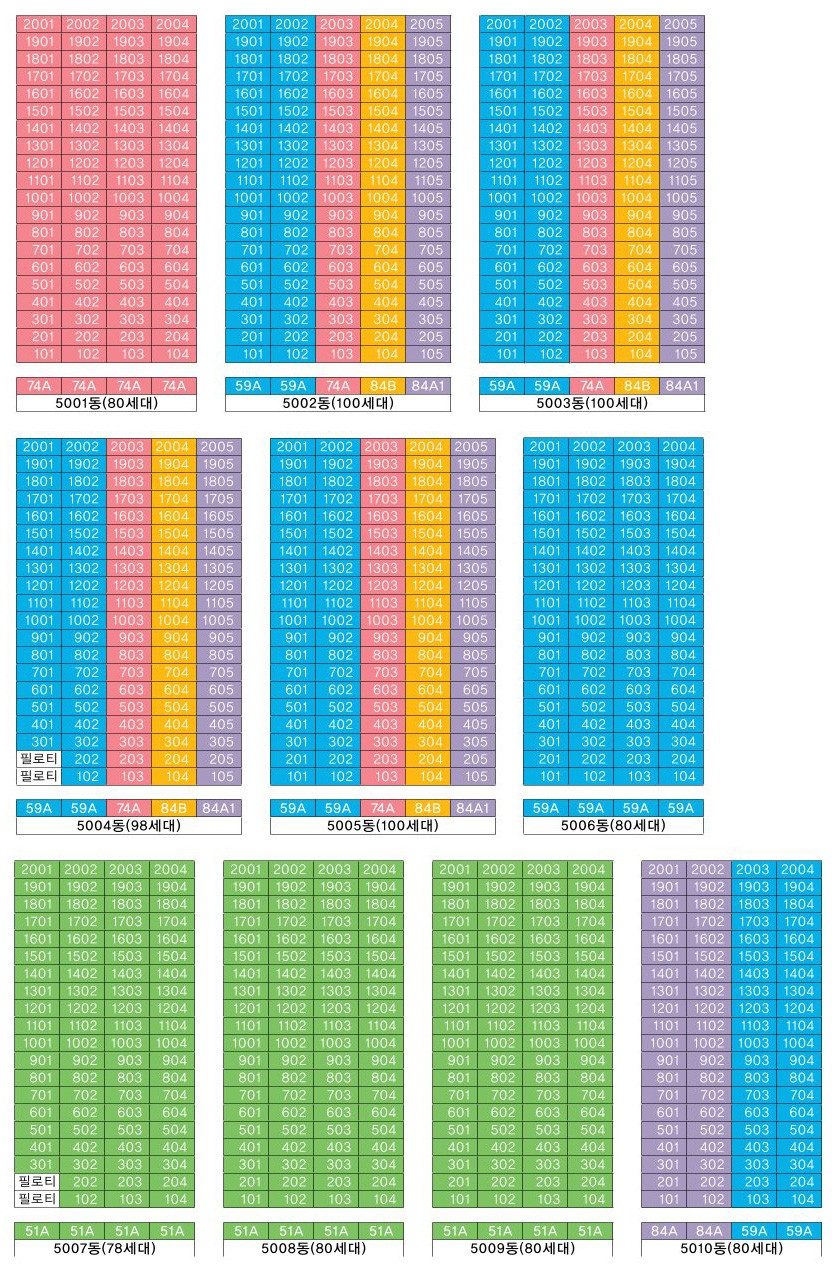 | 2001 | 2002 | 2003 | 2004 |
|---|---|---|---|
| 1901 | 1902 | 1903 | 1904 |
| 1801 | 1802 | 1803 | 1804 |
| 1701 | 1702 | 1703 | 1704 |
| 1601 | 1602 | 1603 | 1604 |
| 1501 | 1502 | 1503 | 1504 |
| 1401 | 1402 | 1403 | 1404 |
| 1301 | 1302 | 1303 | 1304 |
| 1201 | 1202 | 1203 | 1204 |
| 1101 | 1102 | 1103 | 1104 |
| 1001 | 1002 | 1003 | 1004 |
| 901 | 902 | 903 | 904 |
| 801 | 802 | 803 | 804 |
| 701 | 702 | 703 | 704 |
| 601 | 602 | 603 | 604 |
| 501 | 502 | 503 | 504 |
| 401 | 402 | 403 | 404 |
| 301 | 302 | 303 | 304 |
| 201 | 202 | 203 | 204 |
| 101 | 102 | 103 | 104 |

| 74A | 74A | 74A | 74A |
|---|---|---|---|

5001동(80세대)

| 2001 | 2002 | 2003 | 2004 | 2005 |
|---|---|---|---|---|
| 1901 | 1902 | 1903 | 1904 | 1905 |
| 1801 | 1802 | 1803 | 1804 | 1805 |
| 1701 | 1702 | 1703 | 1704 | 1705 |
| 1601 | 1602 | 1603 | 1604 | 1605 |
| 1501 | 1502 | 1503 | 1504 | 1505 |
| 1401 | 1402 | 1403 | 1404 | 1405 |
| 1301 | 1302 | 1303 | 1304 | 1305 |
| 1201 | 1202 | 1203 | 1204 | 1205 |
| 1101 | 1102 | 1103 | 1104 | 1105 |
| 1001 | 1002 | 1003 | 1004 | 1005 |
| 901 | 902 | 903 | 904 | 905 |
| 801 | 802 | 803 | 804 | 805 |
| 701 | 702 | 703 | 704 | 705 |
| 601 | 602 | 603 | 604 | 605 |
| 501 | 502 | 503 | 504 | 505 |
| 401 | 402 | 403 | 404 | 405 |
| 301 | 302 | 303 | 304 | 305 |
| 201 | 202 | 203 | 204 | 205 |
| 101 | 102 | 103 | 104 | 105 |

| 59A | 59A | 74A | 84B | 84A1 |
|---|---|---|---|---|

5002동(100세대)

| 2001 | 2002 | 2003 | 2004 | 2005 |
|---|---|---|---|---|
| 1901 | 1902 | 1903 | 1904 | 1905 |
| 1801 | 1802 | 1803 | 1804 | 1805 |
| 1701 | 1702 | 1703 | 1704 | 1705 |
| 1601 | 1602 | 1603 | 1604 | 1605 |
| 1501 | 1502 | 1503 | 1504 | 1505 |
| 1401 | 1402 | 1403 | 1404 | 1405 |
| 1301 | 1302 | 1303 | 1304 | 1305 |
| 1201 | 1202 | 1203 | 1204 | 1205 |
| 1101 | 1102 | 1103 | 1104 | 1105 |
| 1001 | 1002 | 1003 | 1004 | 1005 |
| 901 | 902 | 903 | 904 | 905 |
| 801 | 802 | 803 | 804 | 805 |
| 701 | 702 | 703 | 704 | 705 |
| 601 | 602 | 603 | 604 | 605 |
| 501 | 502 | 503 | 504 | 505 |
| 401 | 402 | 403 | 404 | 405 |
| 301 | 302 | 303 | 304 | 305 |
| 201 | 202 | 203 | 204 | 205 |
| 101 | 102 | 103 | 104 | 105 |

| 59A | 59A | 74A | 84B | 84A1 |
|---|---|---|---|---|

5003동(100세대)

| 2001 | 2002 | 2003 | 2004 | 2005 |
|---|---|---|---|---|
| 1901 | 1902 | 1903 | 1904 | 1905 |
| 1801 | 1802 | 1803 | 1804 | 1805 |
| 1701 | 1702 | 1703 | 1704 | 1705 |
| 1601 | 1602 | 1603 | 1604 | 1605 |
| 1501 | 1502 | 1503 | 1504 | 1505 |
| 1401 | 1402 | 1403 | 1404 | 1405 |
| 1301 | 1302 | 1303 | 1304 | 1305 |
| 1201 | 1202 | 1203 | 1204 | 1205 |
| 1101 | 1102 | 1103 | 1104 | 1105 |
| 1001 | 1002 | 1003 | 1004 | 1005 |
| 901 | 902 | 903 | 904 | 905 |
| 801 | 802 | 803 | 804 | 805 |
| 701 | 702 | 703 | 704 | 705 |
| 601 | 602 | 603 | 604 | 605 |
| 501 | 502 | 503 | 504 | 505 |
| 401 | 402 | 403 | 404 | 405 |
| 301 | 302 | 303 | 304 | 305 |
| 필로티 | 202 | 203 | 204 | 205 |
| 필로티 | 102 | 103 | 104 | 105 |

| 59A | 59A | 74A | 84B | 84A1 |
|---|---|---|---|---|

5004동(98세대)

| 2001 | 2002 | 2003 | 2004 | 2005 |
|---|---|---|---|---|
| 1901 | 1902 | 1903 | 1904 | 1905 |
| 1801 | 1802 | 1803 | 1804 | 1805 |
| 1701 | 1702 | 1703 | 1704 | 1705 |
| 1601 | 1602 | 1603 | 1604 | 1605 |
| 1501 | 1502 | 1503 | 1504 | 1505 |
| 1401 | 1402 | 1403 | 1404 | 1405 |
| 1301 | 1302 | 1303 | 1304 | 1305 |
| 1201 | 1202 | 1203 | 1204 | 1205 |
| 1101 | 1102 | 1103 | 1104 | 1105 |
| 1001 | 1002 | 1003 | 1004 | 1005 |
| 901 | 902 | 903 | 904 | 905 |
| 801 | 802 | 803 | 804 | 805 |
| 701 | 702 | 703 | 704 | 705 |
| 601 | 602 | 603 | 604 | 605 |
| 501 | 502 | 503 | 504 | 505 |
| 401 | 402 | 403 | 404 | 405 |
| 301 | 302 | 303 | 304 | 305 |
| 201 | 202 | 203 | 204 | 205 |
| 101 | 102 | 103 | 104 | 105 |

| 59A | 59A | 74A | 84B | 84A1 |
|---|---|---|---|---|

5005동(100세대)

| 2001 | 2002 | 2003 | 2004 |
|---|---|---|---|
| 1901 | 1902 | 1903 | 1904 |
| 1801 | 1802 | 1803 | 1804 |
| 1701 | 1702 | 1703 | 1704 |
| 1601 | 1602 | 1603 | 1604 |
| 1501 | 1502 | 1503 | 1504 |
| 1401 | 1402 | 1403 | 1404 |
| 1301 | 1302 | 1303 | 1304 |
| 1201 | 1202 | 1203 | 1204 |
| 1101 | 1102 | 1103 | 1104 |
| 1001 | 1002 | 1003 | 1004 |
| 901 | 902 | 903 | 904 |
| 801 | 802 | 803 | 804 |
| 701 | 702 | 703 | 704 |
| 601 | 602 | 603 | 604 |
| 501 | 502 | 503 | 504 |
| 401 | 402 | 403 | 404 |
| 301 | 302 | 303 | 304 |
| 201 | 202 | 203 | 204 |
| 101 | 102 | 103 | 104 |

| 59A | 59A | 59A | 59A |
|---|---|---|---|

5006동(80세대)

| 2001 | 2002 | 2003 | 2004 |
|---|---|---|---|
| 1901 | 1902 | 1903 | 1904 |
| 1801 | 1802 | 1803 | 1804 |
| 1701 | 1702 | 1703 | 1704 |
| 1601 | 1602 | 1603 | 1604 |
| 1501 | 1502 | 1503 | 1504 |
| 1401 | 1402 | 1403 | 1404 |
| 1301 | 1302 | 1303 | 1304 |
| 1201 | 1202 | 1203 | 1204 |
| 1101 | 1102 | 1103 | 1104 |
| 1001 | 1002 | 1003 | 1004 |
| 901 | 902 | 903 | 904 |
| 801 | 802 | 803 | 804 |
| 701 | 702 | 703 | 704 |
| 601 | 602 | 603 | 604 |
| 501 | 502 | 503 | 504 |
| 401 | 402 | 403 | 404 |
| 301 | 302 | 303 | 304 |
| 필로티 | 202 | 203 | 204 |
| 필로티 | 102 | 103 | 104 |

| 51A | 51A | 51A | 51A |
|---|---|---|---|

5007동(78세대)

| 2001 | 2002 | 2003 | 2004 |
|---|---|---|---|
| 1901 | 1902 | 1903 | 1904 |
| 1801 | 1802 | 1803 | 1804 |
| 1701 | 1702 | 1703 | 1704 |
| 1601 | 1602 | 1603 | 1604 |
| 1501 | 1502 | 1503 | 1504 |
| 1401 | 1402 | 1403 | 1404 |
| 1301 | 1302 | 1303 | 1304 |
| 1201 | 1202 | 1203 | 1204 |
| 1101 | 1102 | 1103 | 1104 |
| 1001 | 1002 | 1003 | 1004 |
| 901 | 902 | 903 | 904 |
| 801 | 802 | 803 | 804 |
| 701 | 702 | 703 | 704 |
| 601 | 602 | 603 | 604 |
| 501 | 502 | 503 | 504 |
| 401 | 402 | 403 | 404 |
| 301 | 302 | 303 | 304 |
| 201 | 202 | 203 | 204 |
| 101 | 102 | 103 | 104 |

| 51A | 51A | 51A | 51A |
|---|---|---|---|

5008동(80세대)

| 2001 | 2002 | 2003 | 2004 |
|---|---|---|---|
| 1901 | 1902 | 1903 | 1904 |
| 1801 | 1802 | 1803 | 1804 |
| 1701 | 1702 | 1703 | 1704 |
| 1601 | 1602 | 1603 | 1604 |
| 1501 | 1502 | 1503 | 1504 |
| 1401 | 1402 | 1403 | 1404 |
| 1301 | 1302 | 1303 | 1304 |
| 1201 | 1202 | 1203 | 1204 |
| 1101 | 1102 | 1103 | 1104 |
| 1001 | 1002 | 1003 | 1004 |
| 901 | 902 | 903 | 904 |
| 801 | 802 | 803 | 804 |
| 701 | 702 | 703 | 704 |
| 601 | 602 | 603 | 604 |
| 501 | 502 | 503 | 504 |
| 401 | 402 | 403 | 404 |
| 301 | 302 | 303 | 304 |
| 201 | 202 | 203 | 204 |
| 101 | 102 | 103 | 104 |

| 51A | 51A | 51A | 51A |
|---|---|---|---|

5009동(80세대)

| 2001 | 2002 | 2003 | 2004 |
|---|---|---|---|
| 1901 | 1902 | 1903 | 1904 |
| 1801 | 1802 | 1803 | 1804 |
| 1701 | 1702 | 1703 | 1704 |
| 1601 | 1602 | 1603 | 1604 |
| 1501 | 1502 | 1503 | 1504 |
| 1401 | 1402 | 1403 | 1404 |
| 1301 | 1302 | 1303 | 1304 |
| 1201 | 1202 | 1203 | 1204 |
| 1101 | 1102 | 1103 | 1104 |
| 1001 | 1002 | 1003 | 1004 |
| 901 | 902 | 903 | 904 |
| 801 | 802 | 803 | 804 |
| 701 | 702 | 703 | 704 |
| 601 | 602 | 603 | 604 |
| 501 | 502 | 503 | 504 |
| 401 | 402 | 403 | 404 |
| 301 | 302 | 303 | 304 |
| 201 | 202 | 203 | 204 |
| 101 | 102 | 103 | 104 |

| 84A | 84A | 59A | 59A |
|---|---|---|---|

5010동(80세대)